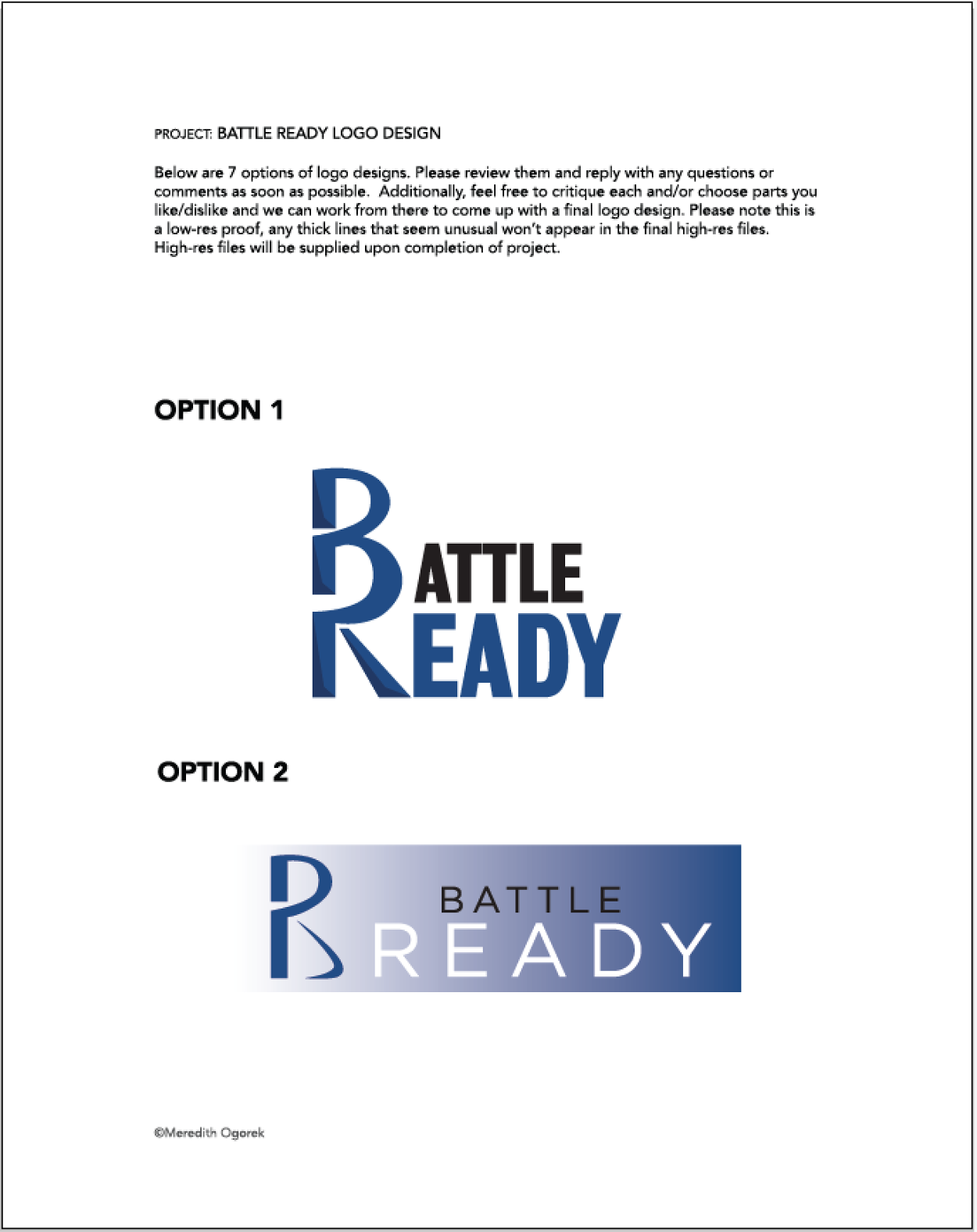 PROJECT: BATTLE READY LOGO DESIGN

Below are 7 options of logo designs. Please review them and reply with any questions or comments as soon as possible. Additionally, feel free to critique each and/or choose parts you like/dislike and we can work from there to come up with a final logo design. Please note this is a low-res proof, any thick lines that seem unusual won't appear in the final high-res files. High-res files will be supplied upon completion of project.

OPTION 1

BATTLE READY

OPTION 2

BATTLE READY

©Meredith Ogorek